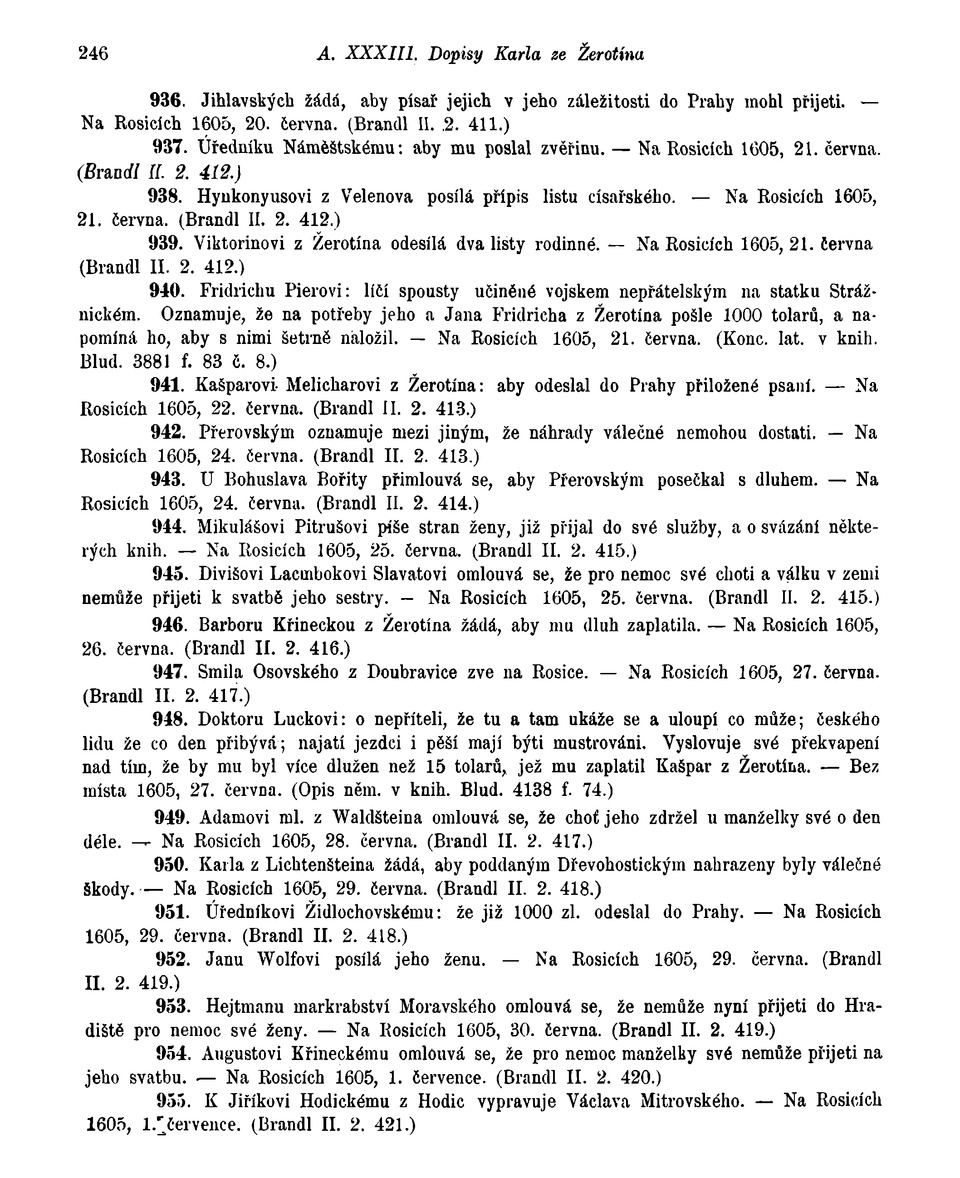 246 A. XXXIII. Dopisy Karla ze Žerotína

936. Jihlavských žádá, aby písař jejich v jeho záležitosti do Prahy mohl přijeti. — Na Rosicích 1605, 20. června. (Brandl II. 2. 411.)

937. Úředníku Náměštskému: aby mu poslal zvěřinu. — Na Rosicích 1605, 21. června. (Brandl II. 2. 412.)

938. Hynkonyusovi z Velenova posílá přípis listu císařského. — Na Rosicích 1605, 21. června. (Brandl II. 2. 412.)

939. Viktorinovi z Žerotína odesílá dva listy rodinné. — Na Rosicích 1605, 21. června (Brandl II. 2. 412.)

940. Fridrichu Pierovi: líčí spousty učiněné vojskem nepřátelským na statku Strážnickém. Oznamuje, že na potřeby jeho a Jana Fridricha z Žerotína pošle 1000 tolarů, a napomíná ho, aby s nimi šetrně naložil. — Na Rosicích 1605, 21. června. (Konc. lat. v knih. Blud. 3881 f. 83 č. 8.)

941. Kašparovi Melicharovi z Žerotína: aby odeslal do Prahy přiložené psaní. — Na Rosicích 1605, 22. června. (Brandl II. 2. 413.)

942. Přerovským oznamuje mezi jiným, že náhrady válečné nemohou dostati. — Na Rosicích 1605, 24. června. (Brandl II. 2. 413.)

943. U Bohuslava Bořity přimlouvá se, aby Přerovským posečkal s dluhem. — Na Rosicích 1605, 24. června. (Brandl II. 2. 414.)

944. Mikulášovi Pitrušovi píše stran ženy, již přijal do své služby, a o svázání některých knih. — Na Rosicích 1605, 25. června. (Brandl II. 2. 415.)

945. Divišovi Lacmbokovi Slavatovi omlouvá se, že pro nemoc své choti a válku v zemi nemůže přijeti k svatbě jeho sestry. — Na Rosicích 1605, 25. června. (Brandl II. 2. 415.)

946. Barboru Křineckou z Žerotína žádá, aby mu dluh zaplatila. — Na Rosicích 1605, 26. června. (Brandl II. 2. 416.)

947. Smila Osovského z Doubravice zve na Rosice. — Na Rosicích 1605, 27. června. (Brandl II. 2. 417.)

948. Doktoru Luckovi: o nepříteli, že tu a tam ukáže se a uloupí co může; českého lidu že co den přibývá; najatí jezdci i pěší mají býti mustrováni. Vyslovuje své překvapení nad tím, že by mu byl více dlužen než 15 tolarů, jež mu zaplatil Kašpar z Žerotína. — Bez místa 1605, 27. června. (Opis něm. v knih. Blud. 4138 f. 74.)

949. Adamovi ml. z Waldšteina omlouvá se, že choť jeho zdržel u manželky své o den déle. — Na Rosicích 1605, 28. června. (Brandl II. 2. 417.)

950. Karla z Lichtenšteina žádá, aby poddaným Dřevohostickým nahrazeny byly válečné škody. — Na Rosicích 1605, 29. června. (Brandl II. 2. 418.)

951. Úředníkovi Židlochovskému: že již 1000 zl. odeslal do Prahy. — Na Rosicích 1605, 29. června. (Brandl II. 2. 418.)

952. Janu Wolfovi posílá jeho ženu. — Na Rosicích 1605, 29. června. (Brandl II. 2. 419.)

953. Hejtmanu markrabství Moravského omlouvá se, že nemůže nyní přijeti do Hradiště pro nemoc své ženy. — Na Rosicích 1605, 30. června. (Brandl II. 2. 419.)

954. Augustovi Křineckému omlouvá se, že pro nemoc manželky své nemůže přijeti na jeho svatbu. — Na Rosicích 1605, 1. července. (Brandl II. 2. 420.)

955. K Jiříkovi Hodickému z Hodic vypravuje Václava Mitrovského. — Na Rosicích 1605, 1. července. (Brandl II. 2. 421.)